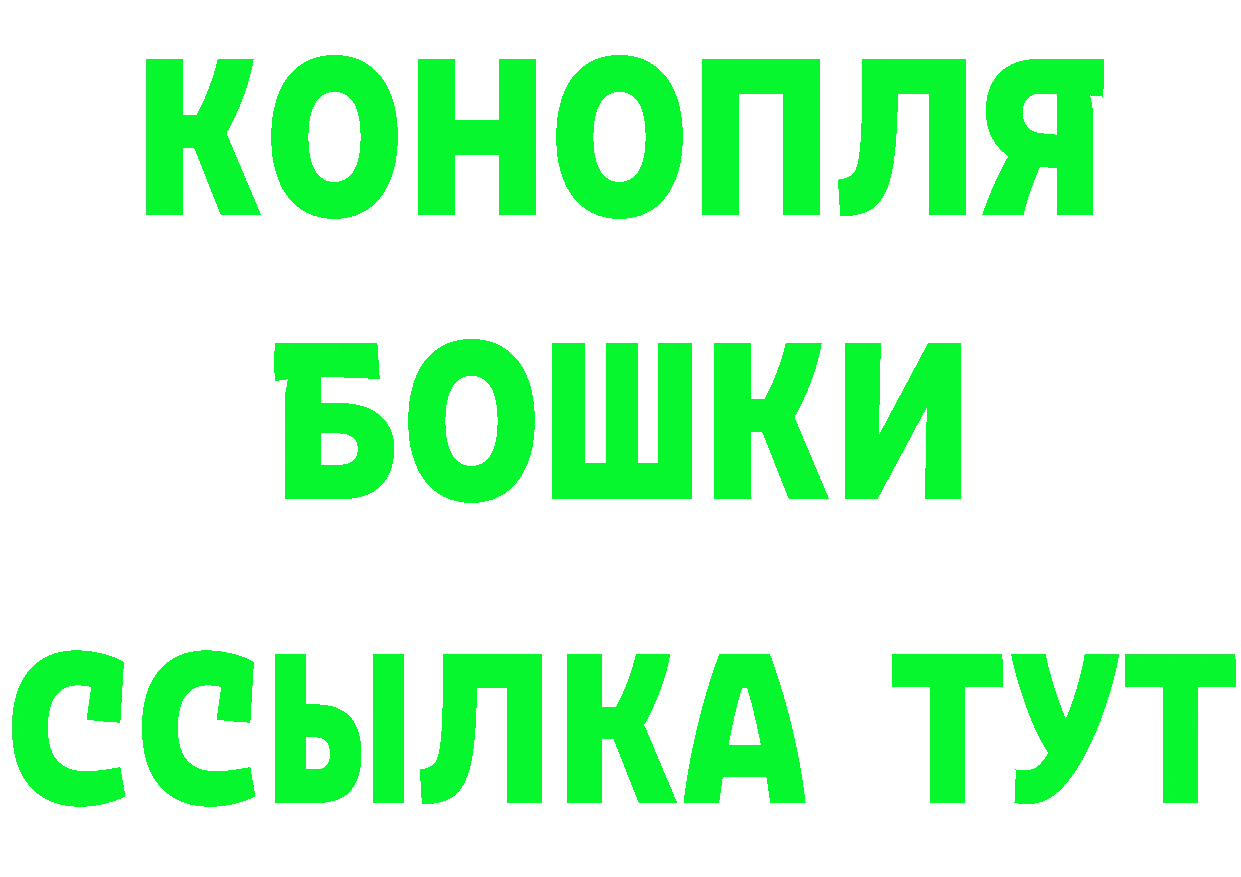 КОНОПЛЯ
БОШКИ
ССЫЛКА ТУТ